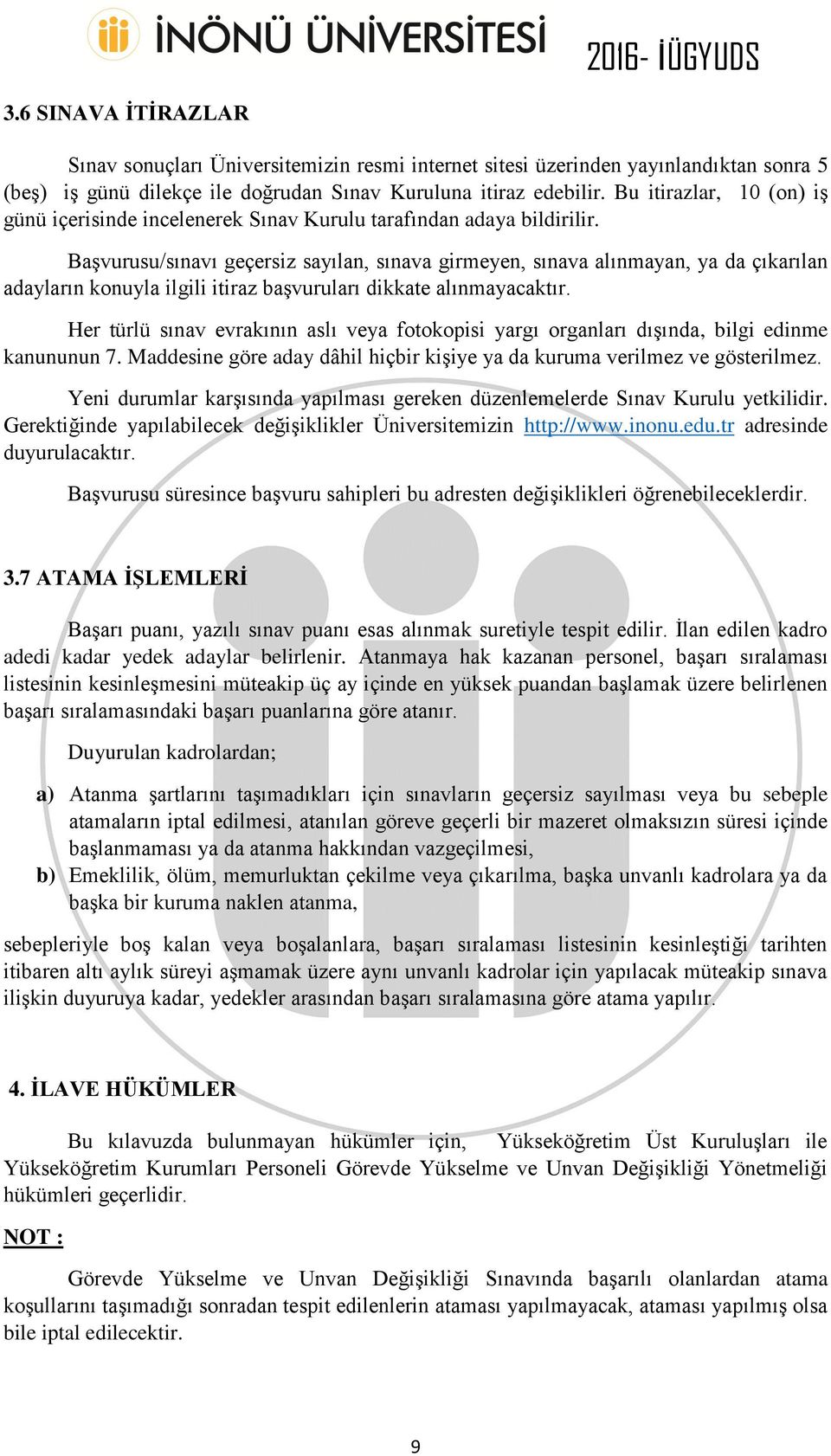 İNÖNÜ ÜNİVERSİTESİ 2016- İÜGYUDS

3.6 SINAVA İTİRAZLAR

Sınav sonuçları Üniversitemizin resmi internet sitesi üzerinden yayınlandıktan sonra 5 (beş) iş günü dilekçe ile doğrudan Sınav Kuruluna itiraz edebilir. Bu itirazlar, 10 (on) iş günü içerisinde incelenerek Sınav Kurulu tarafından adaya bildirilir.

Başvurusu/sınavı geçersiz sayılan, sınava girmeyen, sınava alınmayan, ya da çıkarılan adayların konuyla ilgili itiraz başvuruları dikkate alınmayacaktır.

Her türlü sınav evrakının aslı veya fotokopisi yargı organları dışında, bilgi edinme kanununun 7. Maddesine göre aday dâhil hiçbir kişiye ya da kuruma verilmez ve gösterilmez.

Yeni durumlar karşısında yapılması gereken düzenlemelerde Sınav Kurulu yetkilidir. Gerektiğinde yapılabilecek değişiklikler Üniversitemizin http://www.inonu.edu.tr adresinde duyurulacaktır.

Başvurusu süresince başvuru sahipleri bu adresten değişiklikleri öğrenebileceklerdir.

3.7 ATAMA İŞLEMLERİ

Başarı puanı, yazılı sınav puanı esas alınmak suretiyle tespit edilir. İlan edilen kadro adedi kadar yedek adaylar belirlenir. Atanmaya hak kazanan personel, başarı sıralaması listesinin kesinleşmesini müteakip üç ay içinde en yüksek puandan başlamak üzere belirlenen başarı sıralamasındaki başarı puanlarına göre atanır.

Duyurulan kadrolardan;

a) Atanma şartlarını taşımadıkları için sınavların geçersiz sayılması veya bu sebeple atamaların iptal edilmesi, atanılan göreve geçerli bir mazeret olmaksızın süresi içinde başlanmaması ya da atanma hakkından vazgeçilmesi,
b) Emeklilik, ölüm, memurluktan çekilme veya çıkarılma, başka unvanlı kadrolara ya da başka bir kuruma naklen atanma,

sebepleriyle boş kalan veya boşalanlara, başarı sıralaması listesinin kesinleştiği tarihten itibaren altı aylık süreyi aşmamak üzere aynı unvanlı kadrolar için yapılacak müteakip sınava ilişkin duyuruya kadar, yedekler arasından başarı sıralamasına göre atama yapılır.

4. İLAVE HÜKÜMLER

Bu kılavuzda bulunmayan hükümler için, Yükseköğretim Üst Kuruluşları ile Yükseköğretim Kurumları Personeli Görevde Yükselme ve Unvan Değişikliği Yönetmeliği hükümleri geçerlidir.

NOT :

Görevde Yükselme ve Unvan Değişikliği Sınavında başarılı olanlardan atama koşullarını taşımadığı sonradan tespit edilenlerin ataması yapılmayacak, ataması yapılmış olsa bile iptal edilecektir.

9